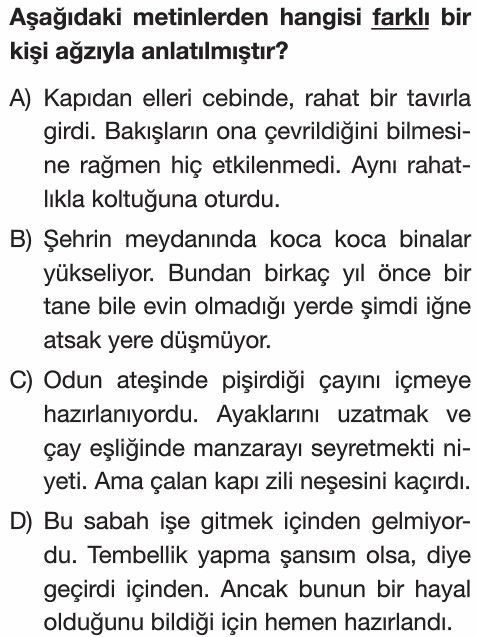 Aşağıdaki metinlerden hangisi farklı bir kişi ağzıyla anlatılmıştır?

A) Kapıdan elleri cebinde, rahat bir tavırla girdi. Bakışların ona çevrildiğini bilmesine rağmen hiç etkilenmedi. Aynı rahatlıkla koltuğuna oturdu.

B) Şehrin meydanında koca koca binalar yükseliyor. Bundan birkaç yıl önce bir tane bile evin olmadığı yerde şimdi iğne atsak yere düşmüyor.

C) Odun ateşinde pişirdiği çayını içmeye hazırlanıyordu. Ayaklarını uzatmak ve çay eşliğinde manzarayı seyretmekti niyeti. Ama çalan kapı zili neşesini kaçırdı.

D) Bu sabah işe gitmek içinden gelmiyordu. Tembellik yapma şansım olsa, diye geçirdi içinden. Ancak bunun bir hayal olduğunu bildiği için hemen hazırlandı.